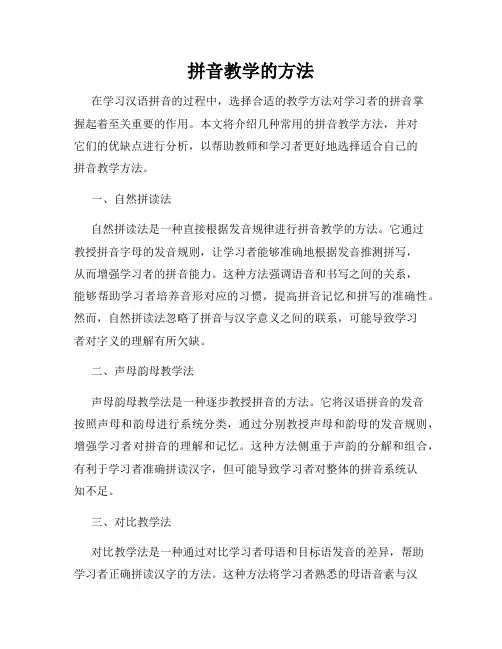 拼音教学的方法

在学习汉语拼音的过程中，选择合适的教学方法对学习者的拼音掌握起着至关重要的作用。本文将介绍几种常用的拼音教学方法，并对它们的优缺点进行分析，以帮助教师和学习者更好地选择适合自己的拼音教学方法。

一、自然拼读法

自然拼读法是一种直接根据发音规律进行拼音教学的方法。它通过教授拼音字母的发音规则，让学习者能够准确地根据发音推测拼写，从而增强学习者的拼音能力。这种方法强调语音和书写之间的关系，能够帮助学习者培养音形对应的习惯，提高拼音记忆和拼写的准确性。然而，自然拼读法忽略了拼音与汉字意义之间的联系，可能导致学习者对字义的理解有所欠缺。

二、声母韵母教学法

声母韵母教学法是一种逐步教授拼音的方法。它将汉语拼音的发音按照声母和韵母进行系统分类，通过分别教授声母和韵母的发音规则，增强学习者对拼音的理解和记忆。这种方法侧重于声韵的分解和组合，有利于学习者准确拼读汉字，但可能导致学习者对整体的拼音系统认知不足。

三、对比教学法

对比教学法是一种通过对比学习者母语和目标语发音的差异，帮助学习者正确拼读汉字的方法。这种方法将学习者熟悉的母语音素与汉